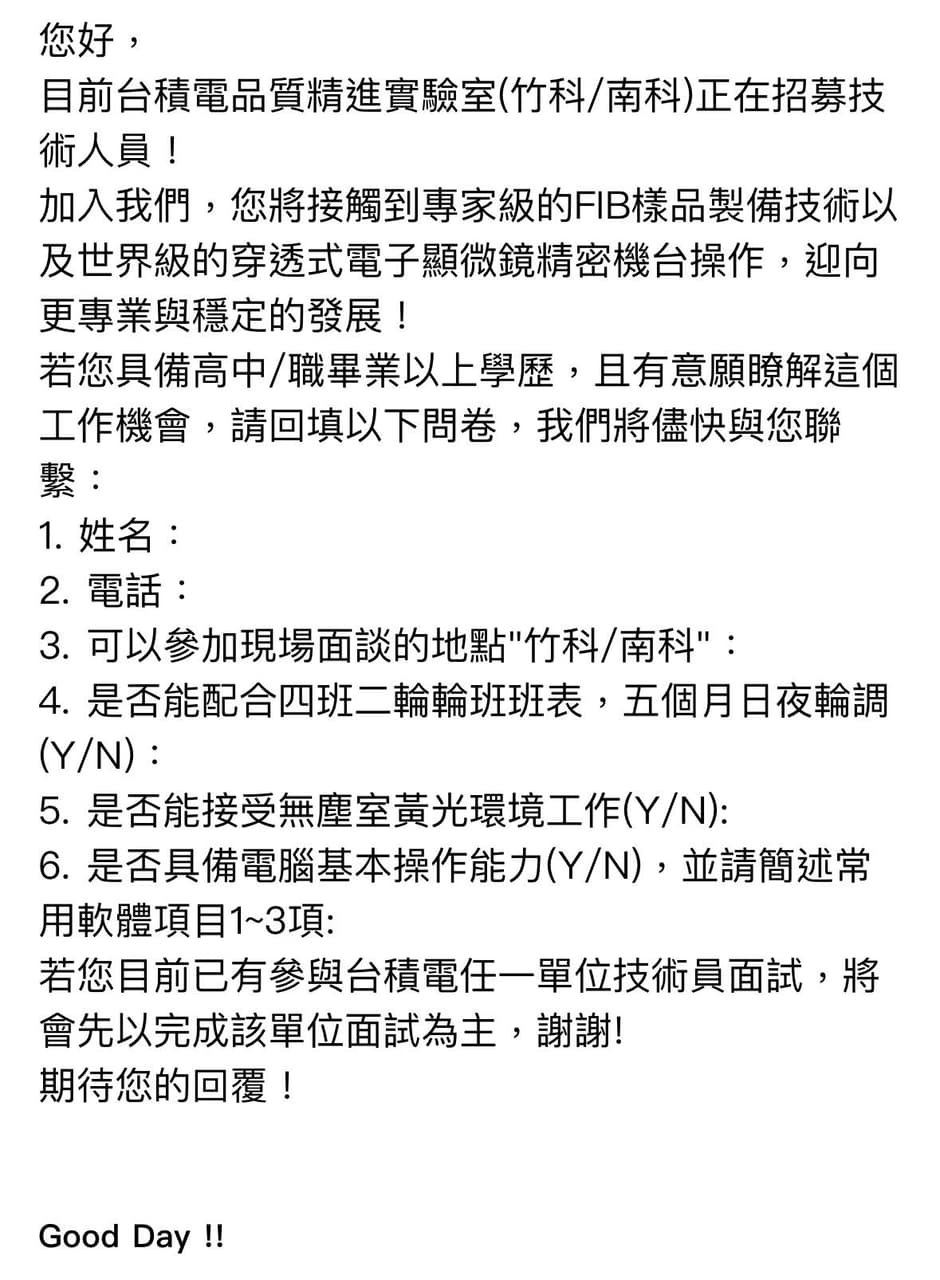 您好，
目前台積電品質精進實驗室(竹科/南科)正在招募技術人員！
加入我們，您將接觸到專家級的FIB樣品製備技術以及世界級的穿透式電子顯微鏡精密機台操作，迎向更專業與穩定的發展！
若您具備高中/職畢業以上學歷，且有意願瞭解這個工作機會，請回填以下問卷，我們將儘快與您聯繫：
1. 姓名：
2. 電話：
3. 可以參加現場面談的地點"竹科/南科"：
4. 是否能配合四班二輪輪班班表，五個月日夜輪調(Y/N)：
5. 是否能接受無塵室黃光環境工作(Y/N):
6. 是否具備電腦基本操作能力(Y/N)，並請簡述常用軟體項目1~3項:
若您目前已有參與台積電任一單位技術員面試，將會先以完成該單位面試為主，謝謝!
期待您的回覆！

Good Day !!